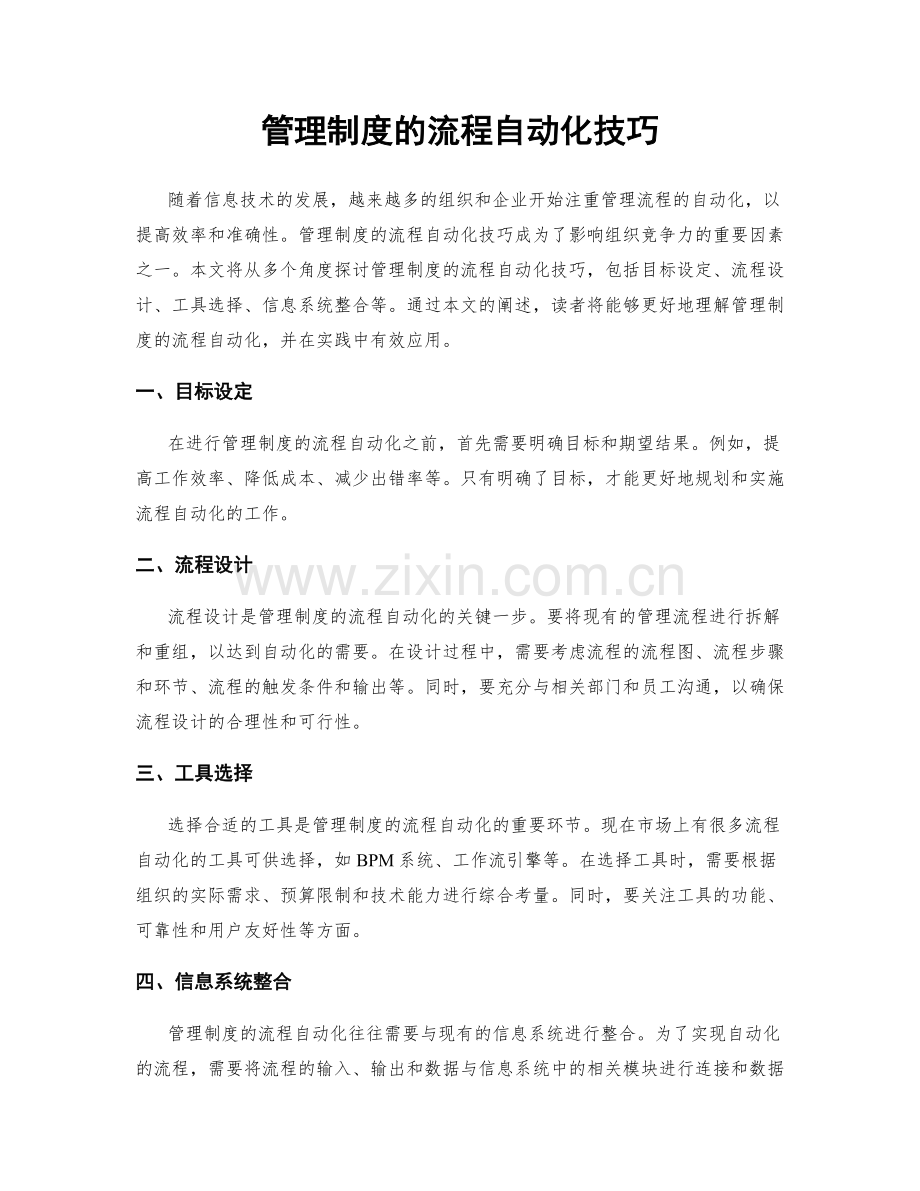 管理制度的流程自动化技巧

随着信息技术的发展，越来越多的组织和企业开始注重管理流程的自动化，以提高效率和准确性。管理制度的流程自动化技巧成为了影响组织竞争力的重要因素之一。本文将从多个角度探讨管理制度的流程自动化技巧，包括目标设定、流程设计、工具选择、信息系统整合等。通过本文的阐述，读者将能够更好地理解管理制度的流程自动化，并在实践中有效应用。

一、目标设定

在进行管理制度的流程自动化之前，首先需要明确目标和期望结果。例如，提高工作效率、降低成本、减少出错率等。只有明确了目标，才能更好地规划和实施流程自动化的工作。

二、流程设计

www.zixin.com.cn

流程设计是管理制度的流程自动化的关键一步。要将现有的管理流程进行拆解和重组，以达到自动化的需要。在设计过程中，需要考虑流程的流程图、流程步骤和环节、流程的触发条件和输出等。同时，要充分与相关部门和员工沟通，以确保流程设计的合理性和可行性。

三、工具选择

选择合适的工具是管理制度的流程自动化的重要环节。现在市场上有很多流程自动化的工具可供选择，如 BPM 系统、工作流引擎等。在选择工具时，需要根据组织的实际需求、预算限制和技术能力进行综合考量。同时，要关注工具的功能、可靠性和用户友好性等方面。

四、信息系统整合

管理制度的流程自动化往往需要与现有的信息系统进行整合。为了实现自动化的流程，需要将流程的输入、输出和数据与信息系统中的相关模块进行连接和数据